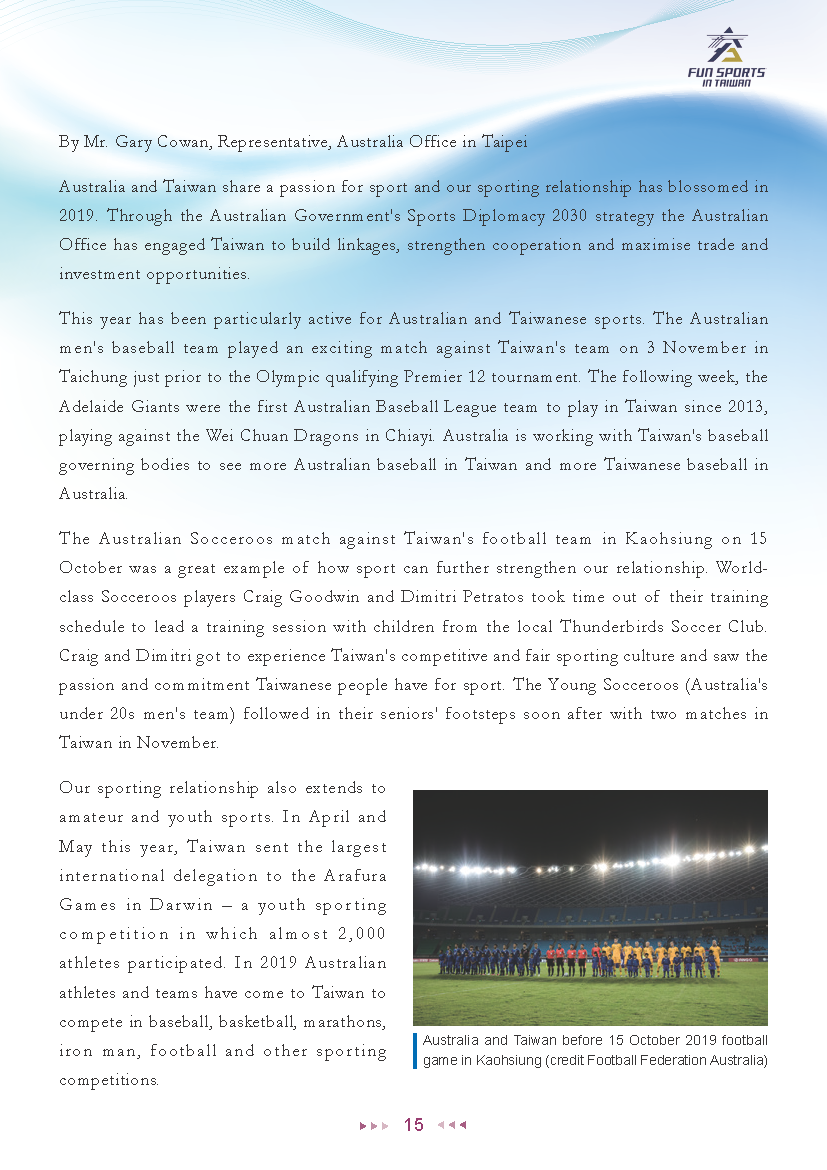 FUN SPORTS IN TAIWAN

By Mr. Gary Cowan, Representative, Australia Office in Taipei

Australia and Taiwan share a passion for sport and our sporting relationship has blossomed in 2019. Through the Australian Government's Sports Diplomacy 2030 strategy the Australian Office has engaged Taiwan to build linkages, strengthen cooperation and maximise trade and investment opportunities.

This year has been particularly active for Australian and Taiwanese sports. The Australian men's baseball team played an exciting match against Taiwan's team on 3 November in Taichung just prior to the Olympic qualifying Premier 12 tournament. The following week, the Adelaide Giants were the first Australian Baseball League team to play in Taiwan since 2013, playing against the Wei Chuan Dragons in Chiayi. Australia is working with Taiwan's baseball governing bodies to see more Australian baseball in Taiwan and more Taiwanese baseball in Australia.

The Australian Socceroos match against Taiwan's football team in Kaohsiung on 15 October was a great example of how sport can further strengthen our relationship. World-class Socceroos players Craig Goodwin and Dimitri Petratos took time out of their training schedule to lead a training session with children from the local Thunderbirds Soccer Club. Craig and Dimitri got to experience Taiwan's competitive and fair sporting culture and saw the passion and commitment Taiwanese people have for sport. The Young Socceroos (Australia's under 20s men's team) followed in their seniors' footsteps soon after with two matches in Taiwan in November.

Our sporting relationship also extends to amateur and youth sports. In April and May this year, Taiwan sent the largest international delegation to the Arafura Games in Darwin – a youth sporting competition in which almost 2,000 athletes participated. In 2019 Australian athletes and teams have come to Taiwan to compete in baseball, basketball, marathons, iron man, football and other sporting competitions.

Australia and Taiwan before 15 October 2019 football game in Kaohsiung (credit Football Federation Australia)

15